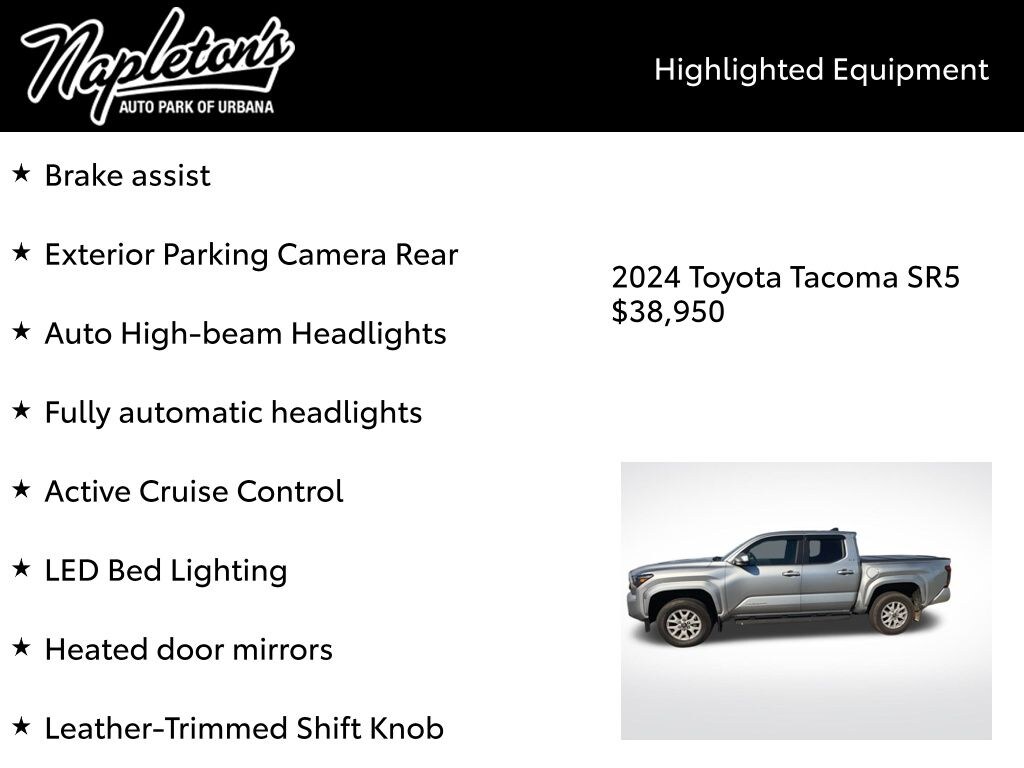 Napleton's
AUTO PARK OF URBANA

Highlighted Equipment

★ Brake assist

★ Exterior Parking Camera Rear

★ Auto High-beam Headlights

★ Fully automatic headlights

★ Active Cruise Control

★ LED Bed Lighting

★ Heated door mirrors

★ Leather-Trimmed Shift Knob

2024 Toyota Tacoma SR5
$38,950